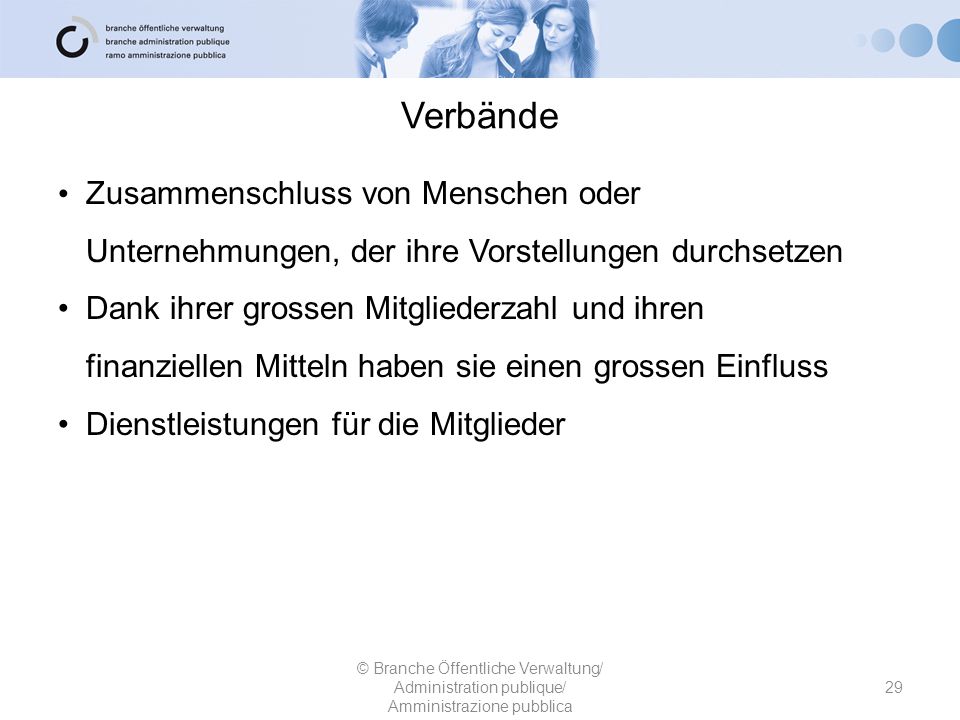 branche öffentliche verwaltung
branche administration publique
ramo amministrazione pubblica

Verbände

• Zusammenschluss von Menschen oder Unternehmungen, der ihre Vorstellungen durchsetzen
• Dank ihrer grossen Mitgliederzahl und ihren finanziellen Mitteln haben sie einen grossen Einfluss
• Dienstleistungen für die Mitglieder

© Branche Öffentliche Verwaltung/ Administration publique/ Amministrazione pubblica

29